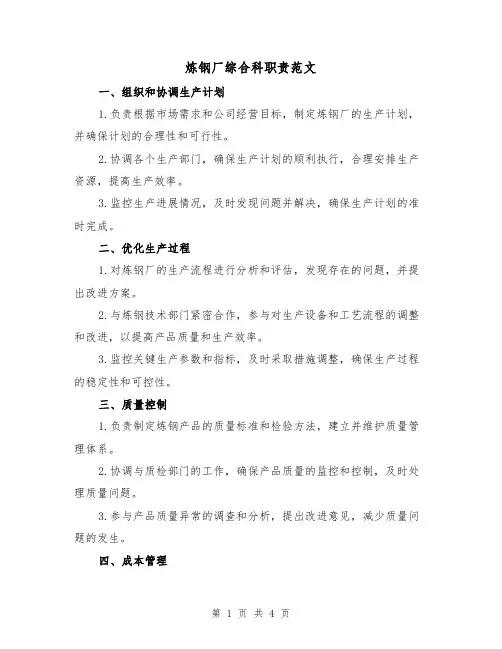 炼钢厂综合科职责范文

一、组织和协调生产计划

1.负责根据市场需求和公司经营目标，制定炼钢厂的生产计划，并确保计划的合理性和可行性。

2.协调各个生产部门，确保生产计划的顺利执行，合理安排生产资源，提高生产效率。

3.监控生产进展情况，及时发现问题并解决，确保生产计划的准时完成。

二、优化生产过程

1.对炼钢厂的生产流程进行分析和评估，发现存在的问题，并提出改进方案。

2.与炼钢技术部门紧密合作，参与对生产设备和工艺流程的调整和改进，以提高产品质量和生产效率。

3.监控关键生产参数和指标，及时采取措施调整，确保生产过程的稳定性和可控性。

三、质量控制

1.负责制定炼钢产品的质量标准和检验方法，建立并维护质量管理体系。

2.协调与质检部门的工作，确保产品质量的监控和控制，及时处理质量问题。

3.参与产品质量异常的调查和分析，提出改进意见，减少质量问题的发生。

四、成本管理

第 1 页 共 4 页